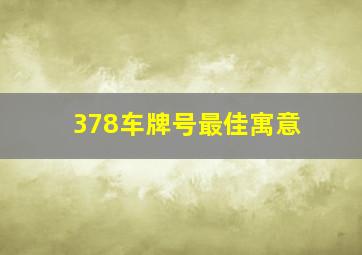 378车牌号最佳寓意